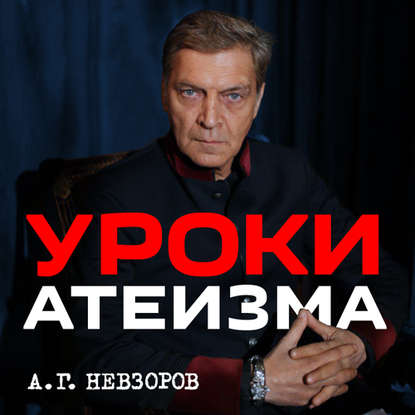 УРОКИ
АТЕИЗМА

А.Г. НЕВЗОРОВ